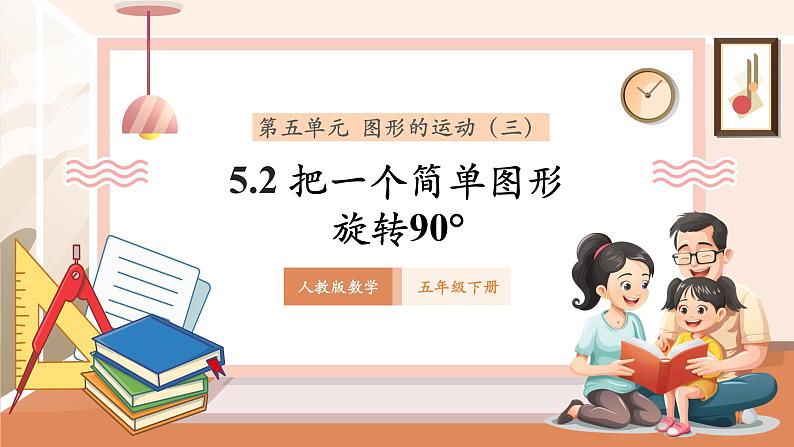 第五单元 图形的运动（三）

5.2 把一个简单图形旋转90°

人教版数学

五年级下册